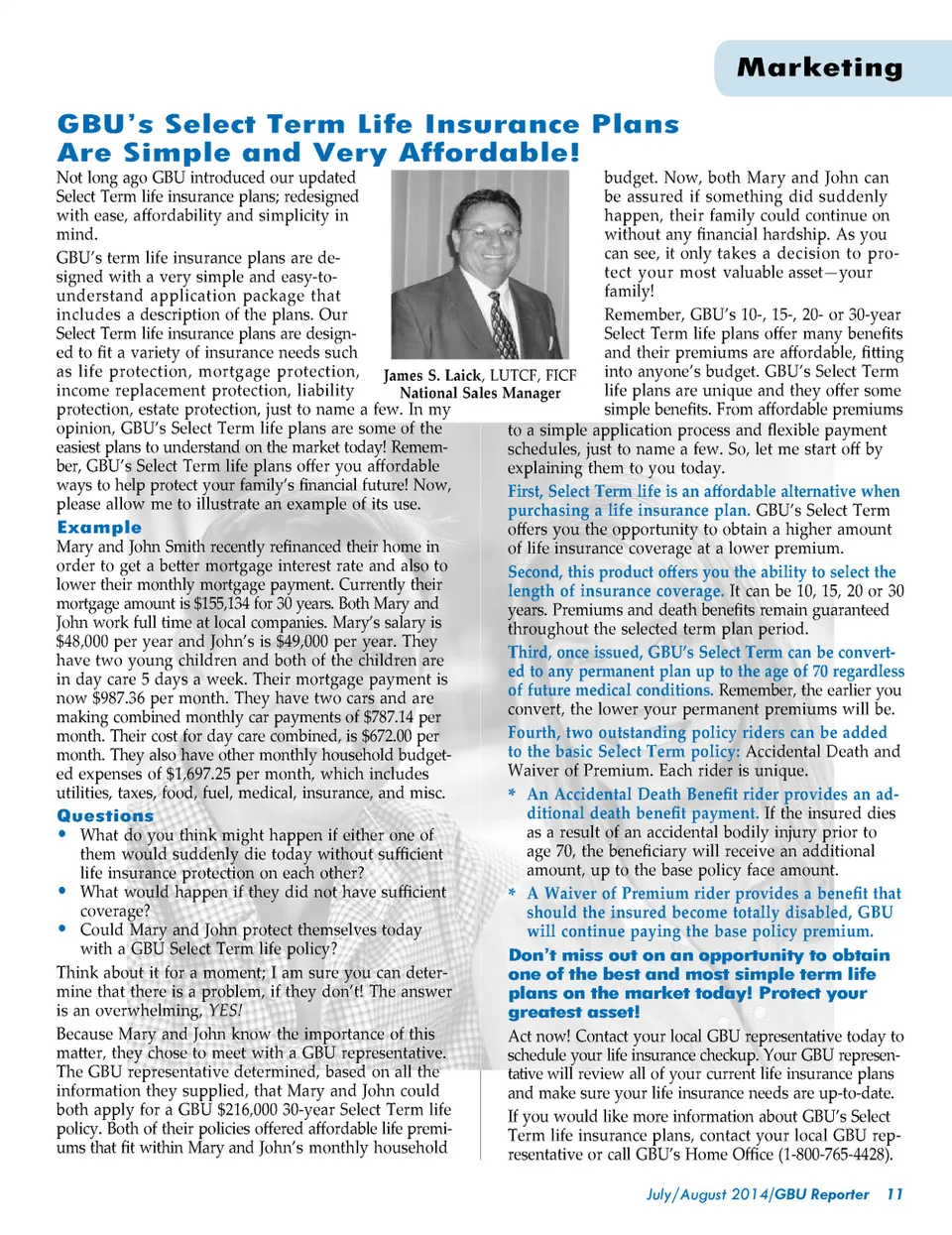 Marketing

GBU's Select Term Life Insurance Plans Are Simple and Very Affordable!

Not long ago GBU introduced our updated Select Term life insurance plans; redesigned with ease, affordability and simplicity in mind.

GBU's term life insurance plans are designed with a very simple and easy-to-understand application package that includes a description of the plans. Our Select Term life insurance plans are designed to fit a variety of insurance needs such as life protection, mortgage protection, income replacement protection, liability protection, estate protection, just to name a few. In my opinion, GBU's Select Term life plans are some of the easiest plans to understand on the market today! Remember, GBU's Select Term life plans offer you affordable ways to help protect your family's financial future! Now, please allow me to illustrate an example of its use.

James S. Laick, LUTCF, FICF
National Sales Manager

Example

Mary and John Smith recently refinanced their home in order to get a better mortgage interest rate and also to lower their monthly mortgage payment. Currently their mortgage amount is $155,134 for 30 years. Both Mary and John work full time at local companies. Mary's salary is $48,000 per year and John's is $49,000 per year. They have two young children and both of the children are in day care 5 days a week. Their mortgage payment is now $987.36 per month. They have two cars and are making combined monthly car payments of $787.14 per month. Their cost for day care combined, is $672.00 per month. They also have other monthly household budgeted expenses of $1,697.25 per month, which includes utilities, taxes, food, fuel, medical, insurance, and misc.

Questions

• What do you think might happen if either one of them would suddenly die today without sufficient life insurance protection on each other?
• What would happen if they did not have sufficient coverage?
• Could Mary and John protect themselves today with a GBU Select Term life policy?

Think about it for a moment; I am sure you can determine that there is a problem, if they don't! The answer is an overwhelming, YES!

Because Mary and John know the importance of this matter, they chose to meet with a GBU representative. The GBU representative determined, based on all the information they supplied, that Mary and John could both apply for a GBU $216,000 30-year Select Term life policy. Both of their policies offered affordable life premiums that fit within Mary and John's monthly household budget. Now, both Mary and John can be assured if something did suddenly happen, their family could continue on without any financial hardship. As you can see, it only takes a decision to protect your most valuable asset—your family!

Remember, GBU's 10-, 15-, 20- or 30-year Select Term life plans offer many benefits and their premiums are affordable, fitting into anyone's budget. GBU's Select Term life plans are unique and they offer some simple benefits. From affordable premiums to a simple application process and flexible payment schedules, just to name a few. So, let me start off by explaining them to you today.

First, Select Term life is an affordable alternative when purchasing a life insurance plan. GBU's Select Term offers you the opportunity to obtain a higher amount of life insurance coverage at a lower premium.

Second, this product offers you the ability to select the length of insurance coverage. It can be 10, 15, 20 or 30 years. Premiums and death benefits remain guaranteed throughout the selected term plan period.

Third, once issued, GBU's Select Term can be converted to any permanent plan up to the age of 70 regardless of future medical conditions. Remember, the earlier you convert, the lower your permanent premiums will be.

Fourth, two outstanding policy riders can be added to the basic Select Term policy: Accidental Death and Waiver of Premium. Each rider is unique.

* An Accidental Death Benefit rider provides an additional death benefit payment. If the insured dies as a result of an accidental bodily injury prior to age 70, the beneficiary will receive an additional amount, up to the base policy face amount.

* A Waiver of Premium rider provides a benefit that should the insured become totally disabled, GBU will continue paying the base policy premium.

Don't miss out on an opportunity to obtain one of the best and most simple term life plans on the market today! Protect your greatest asset!

Act now! Contact your local GBU representative today to schedule your life insurance checkup. Your GBU representative will review all of your current life insurance plans and make sure your life insurance needs are up-to-date.

If you would like more information about GBU's Select Term life insurance plans, contact your local GBU representative or call GBU's Home Office (1-800-765-4428).

July/August 2014/GBU Reporter 11